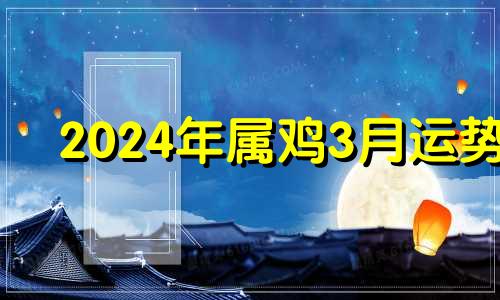 2024年属鸡3月运势